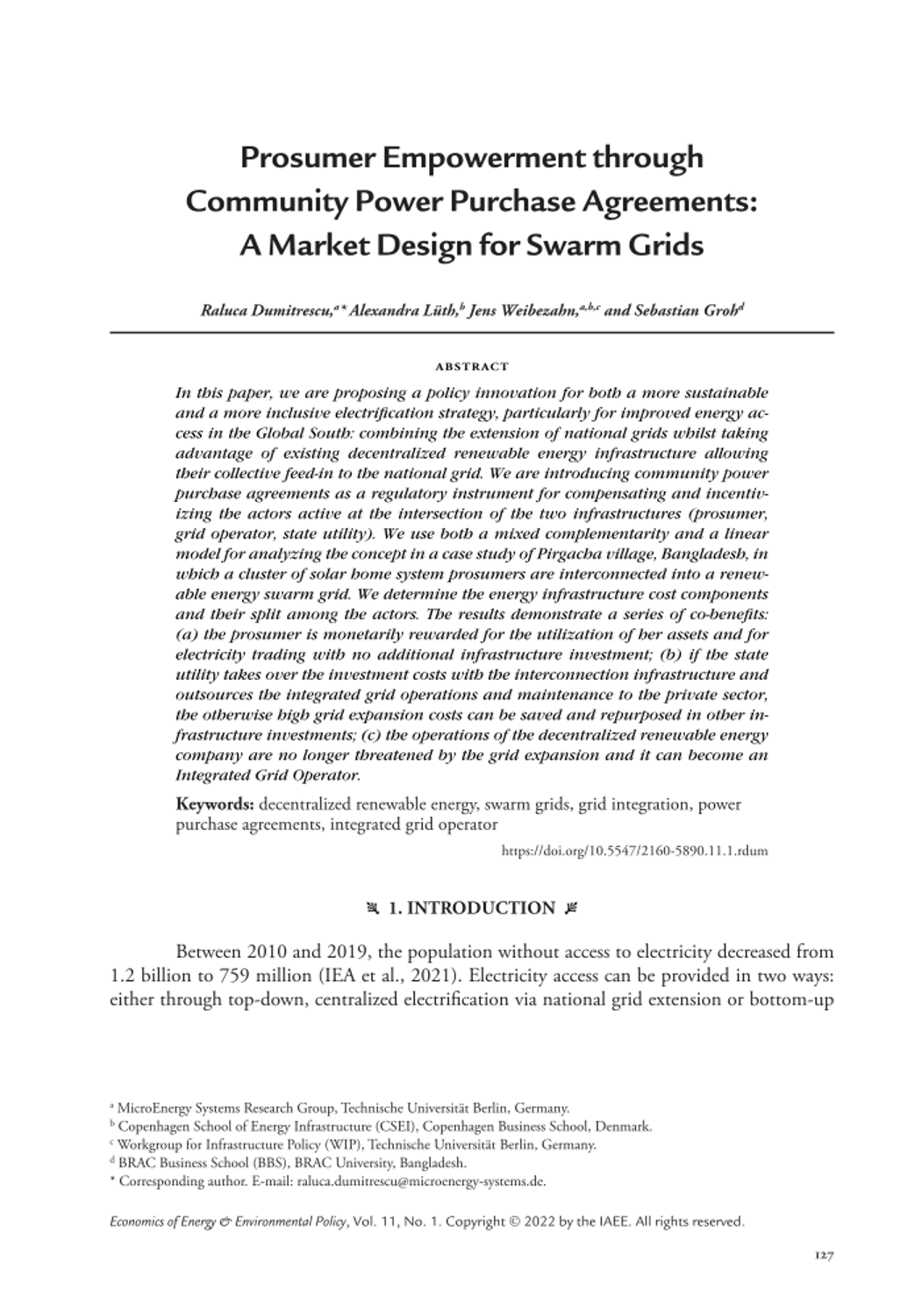 Prosumer Empowerment through Community Power Purchase Agreements: A Market Design for Swarm Grids

Raluca Dumitrescu,$^{a*}$ Alexandra Lüth,$^{b}$ Jens Weibezahn,$^{a,b,c}$ and Sebastian Groh$^{d}$

ABSTRACT

In this paper, we are proposing a policy innovation for both a more sustainable and a more inclusive electrification strategy, particularly for improved energy access in the Global South: combining the extension of national grids whilst taking advantage of existing decentralized renewable energy infrastructure allowing their collective feed-in to the national grid. We are introducing community power purchase agreements as a regulatory instrument for compensating and incentivizing the actors active at the intersection of the two infrastructures (prosumer, grid operator, state utility). We use both a mixed complementarity and a linear model for analyzing the concept in a case study of Pirgacha village, Bangladesh, in which a cluster of solar home system prosumers are interconnected into a renewable energy swarm grid. We determine the energy infrastructure cost components and their split among the actors. The results demonstrate a series of co-benefits: (a) the prosumer is monetarily rewarded for the utilization of her assets and for electricity trading with no additional infrastructure investment; (b) if the state utility takes over the investment costs with the interconnection infrastructure and outsources the integrated grid operations and maintenance to the private sector, the otherwise high grid expansion costs can be saved and repurposed in other infrastructure investments; (c) the operations of the decentralized renewable energy company are no longer threatened by the grid expansion and it can become an Integrated Grid Operator.

Keywords: decentralized renewable energy, swarm grids, grid integration, power purchase agreements, integrated grid operator

https://doi.org/10.5547/2160-5890.11.1.rdum

1. INTRODUCTION

Between 2010 and 2019, the population without access to electricity decreased from 1.2 billion to 759 million (IEA et al., 2021). Electricity access can be provided in two ways: either through top-down, centralized electrification via national grid extension or bottom-up

$^{a}$ MicroEnergy Systems Research Group, Technische Universität Berlin, Germany.
$^{b}$ Copenhagen School of Energy Infrastructure (CSEI), Copenhagen Business School, Denmark.
$^{c}$ Workgroup for Infrastructure Policy (WIP), Technische Universität Berlin, Germany.
$^{d}$ BRAC Business School (BBS), BRAC University, Bangladesh.
* Corresponding author. E-mail: raluca.dumitrescu@microenergy-systems.de.

Economics of Energy & Environmental Policy, Vol. 11, No. 1. Copyright © 2022 by the IAEE. All rights reserved.

127